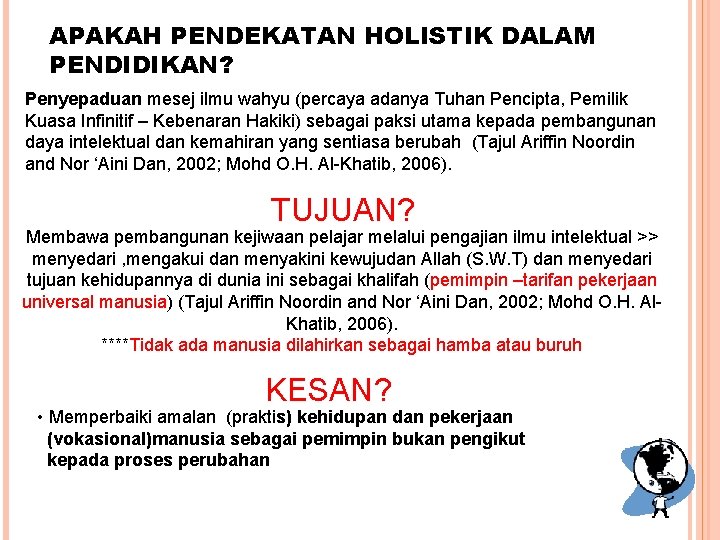 APAKAH PENDEKATAN HOLISTIK DALAM PENDIDIKAN?

Penyepaduan mesej ilmu wahyu (percaya adanya Tuhan Pencipta, Pemilik Kuasa Infinitif – Kebenaran Hakiki) sebagai paksi utama kepada pembangunan daya intelektual dan kemahiran yang sentiasa berubah (Tajul Ariffin Noordin and Nor 'Aini Dan, 2002; Mohd O.H. Al-Khatib, 2006).

TUJUAN?

Membawa pembangunan kejiwaan pelajar melalui pengajian ilmu intelektual >> menyedari ,mengakui dan menyakini kewujudan Allah (S.W.T) dan menyedari tujuan kehidupannya di dunia ini sebagai khalifah (pemimpin –tarifan pekerjaan universal manusia) (Tajul Ariffin Noordin and Nor 'Aini Dan, 2002; Mohd O.H. Al-Khatib, 2006).

****Tidak ada manusia dilahirkan sebagai hamba atau buruh

KESAN?

• Memperbaiki amalan (praktis) kehidupan dan pekerjaan (vokasional)manusia sebagai pemimpin bukan pengikut kepada proses perubahan